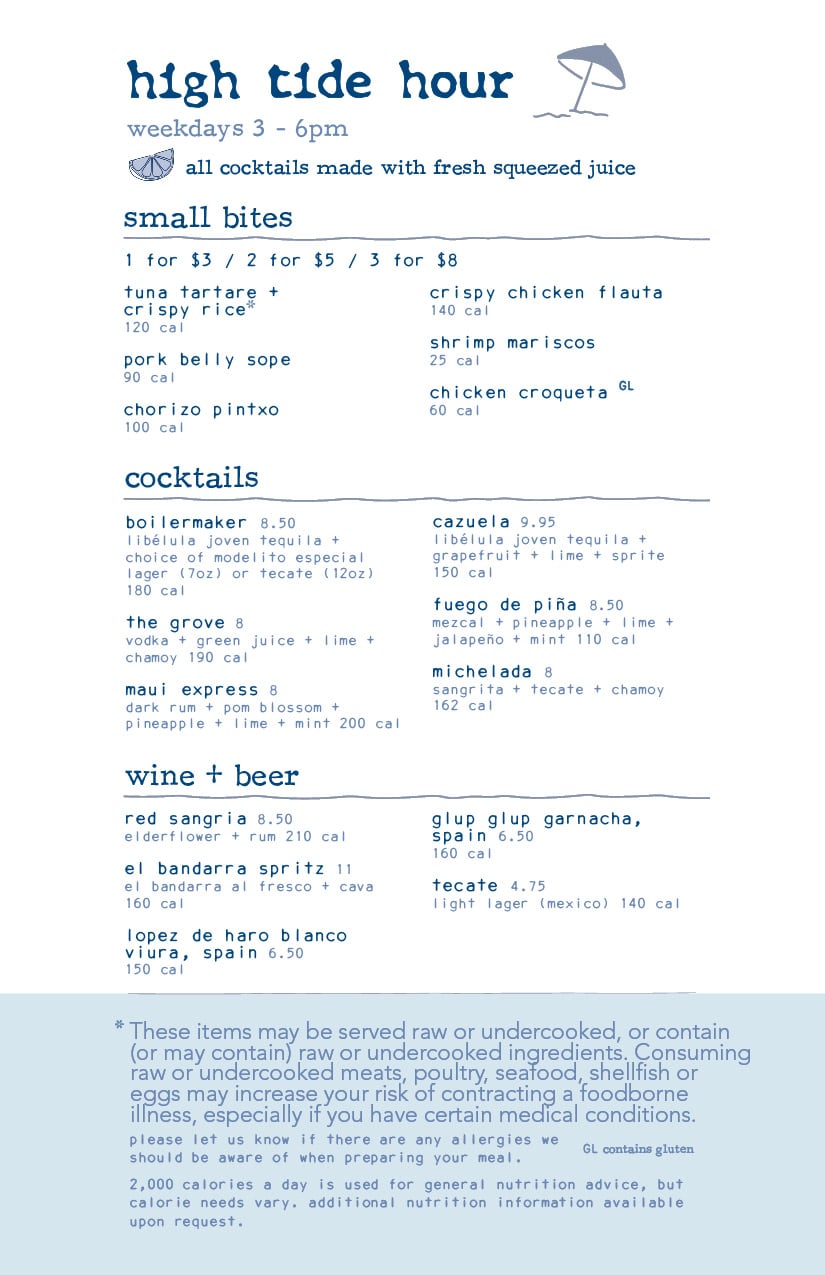 high tide hour

weekdays 3 - 6pm

all cocktails made with fresh squeezed juice

small bites

1 for $3 / 2 for $5 / 3 for $8

tuna tartare + crispy rice*
120 cal

pork belly sope
90 cal

chorizo pintxo
100 cal

crispy chicken flauta
140 cal

shrimp mariscos
25 cal

chicken croqueta GL
60 cal

cocktails

boilermaker 8.50
libélula joven tequila + choice of modelito especial lager (7oz) or tecate (12oz)
180 cal

the grove 8
vodka + green juice + lime + chamoy 190 cal

maui express 8
dark rum + pom blossom + pineapple + lime + mint 200 cal

cazuela 9.95
libélula joven tequila + grapefruit + lime + sprite
150 cal

fuego de piña 8.50
mezcal + pineapple + lime + jalapeño + mint 110 cal

michelada 8
sangrita + tecate + chamoy
162 cal

wine + beer

red sangria 8.50
elderflower + rum 210 cal

el bandarra spritz 11
el bandarra al fresco + cava
160 cal

lopez de haro blanco viura, spain 6.50
150 cal

glup glup garnacha, spain 6.50
160 cal

tecate 4.75
light lager (mexico) 140 cal

* These items may be served raw or undercooked, or contain (or may contain) raw or undercooked ingredients. Consuming raw or undercooked meats, poultry, seafood, shellfish or eggs may increase your risk of contracting a foodborne illness, especially if you have certain medical conditions.

please let us know if there are any allergies we should be aware of when preparing your meal.

GL contains gluten

2,000 calories a day is used for general nutrition advice, but calorie needs vary. additional nutrition information available upon request.